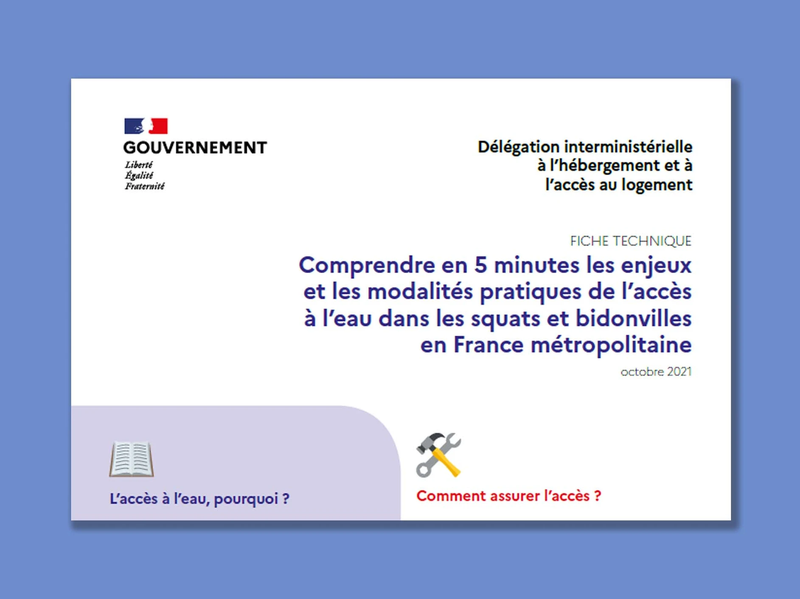 GOUVERNEMENT
Liberté
Égalité
Fraternité

Délégation interministérielle
à l'hébergement et à
l'accès au logement

FICHE TECHNIQUE

Comprendre en 5 minutes les enjeux et les modalités pratiques de l'accès à l'eau dans les squats et bidonvilles en France métropolitaine

octobre 2021

L'accès à l'eau, pourquoi ?

Comment assurer l'accès ?